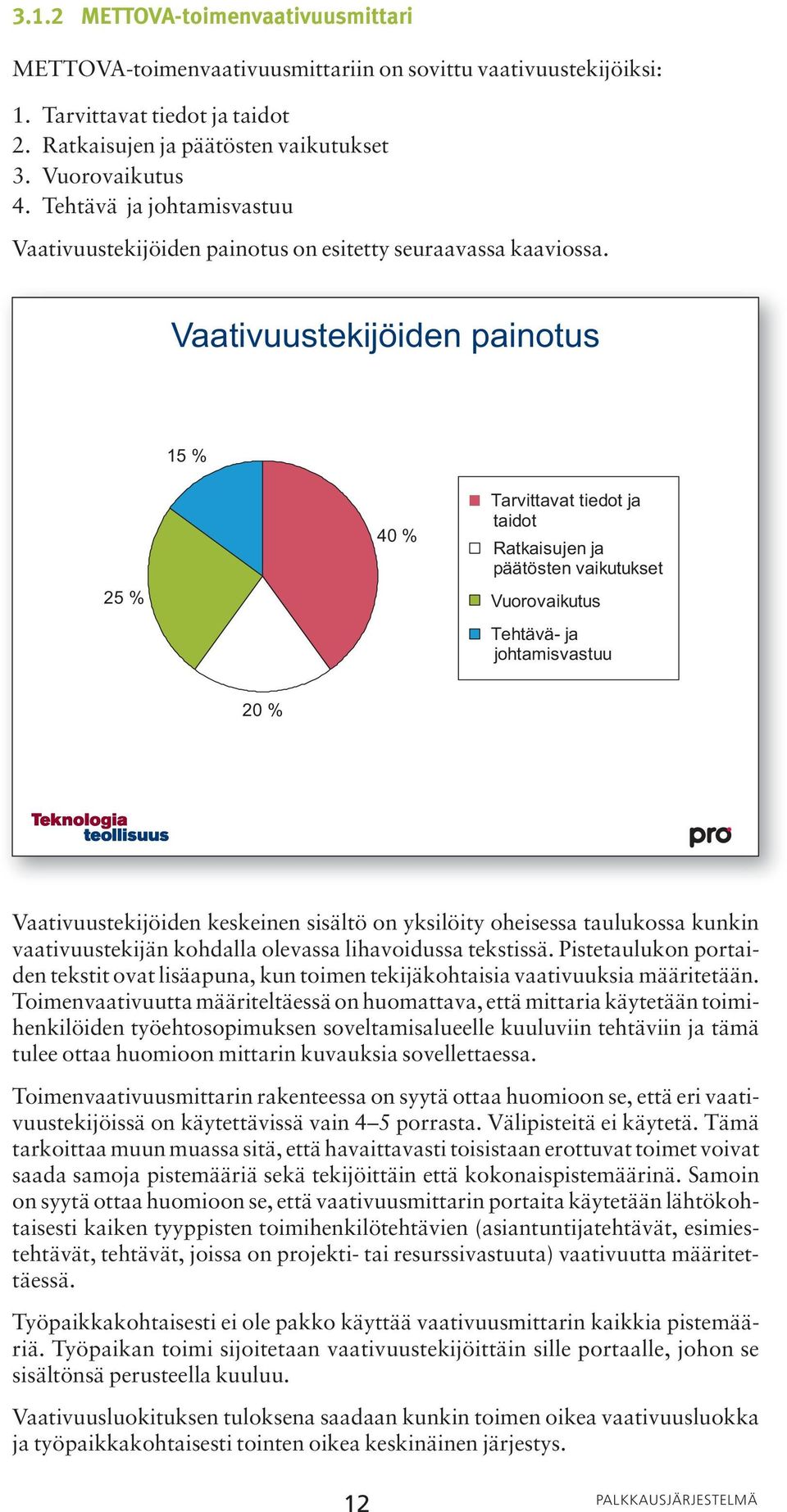 3.1.2 METTOVA-toimenvaativuusmittari

METTOVA-toimenvaativuusmittariin on sovittu vaativuustekijöiksi:

1. Tarvittavat tiedot ja taidot
2. Ratkaisujen ja päätösten vaikutukset
3. Vuorovaikutus
4. Tehtävä ja johtamisvastuu

Vaativuustekijöiden painotus on esitetty seuraavassa kaaviossa.

Vaativuustekijöiden painotus

15 %

40 %

25 %

20 %

Tarvittavat tiedot ja taidot

Ratkaisujen ja päätösten vaikutukset

Vuorovaikutus

Tehtävä- ja johtamisvastuu

Teknologia teollisuus

pro

Vaativuustekijöiden keskeinen sisältö on yksilöity oheisessa taulukossa kunkin vaativuustekijän kohdalla olevassa lihavoidussa tekstissä. Pistetaulukon portaiden tekstit ovat lisäapuna, kun toimen tekijäkohtaisia vaativuuksia määritetään. Toimenvaativuutta määriteltäessä on huomattava, että mittaria käytetään toimihenkilöiden työehtosopimuksen soveltamisalueelle kuuluviin tehtäviin ja tämä tulee ottaa huomioon mittarin kuvauksia sovellettaessa.

Toimenvaativuusmittarin rakenteessa on syytä ottaa huomioon se, että eri vaativuustekijöissä on käytettävissä vain 4–5 porrasta. Välipisteitä ei käytetä. Tämä tarkoittaa muun muassa sitä, että havaittavasti toisistaan erottuvat toimet voivat saada samoja pistemääriä sekä tekijöittäin että kokonaispistemäärinä. Samoin on syytä ottaa huomioon se, että vaativuusmittarin portaita käytetään lähtökohtaisesti kaiken tyyppisten toimihenkilötehtävien (asiantuntijatehtävät, esimiestehtävät, tehtävät, joissa on projekti- tai resurssivastuuta) vaativuutta määritettäessä.

Työpaikkakohtaisesti ei ole pakko käyttää vaativuusmittarin kaikkia pistemääriä. Työpaikan toimi sijoitetaan vaativuustekijöittäin sille portaalle, johon se sisältönsä perusteella kuuluu.

Vaativuusluokituksen tuloksena saadaan kunkin toimen oikea vaativuusluokka ja työpaikkakohtaisesti tointen oikea keskinäinen järjestys.

12

PALKKAUSJÄRJESTELMÄ